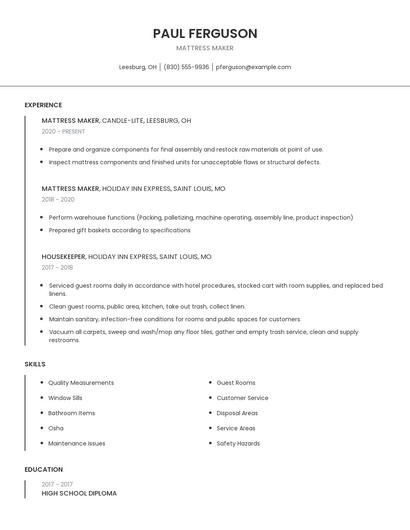 PAUL FERGUSON

MATTRESS MAKER

Leesburg, OH | (830) 555-9936 | pferguson@example.com

EXPERIENCE

MATTRESS MAKER, CANDLE-LITE, LEESBURG, OH

2020 - PRESENT

- Prepare and organize components for final assembly and restock raw materials at point of use.
- Inspect mattress components and finished units for unacceptable flaws or structural defects.

MATTRESS MAKER, HOLIDAY INN EXPRESS, SAINT LOUIS, MO

2018 - 2020

- Perform warehouse functions (Packing, palletizing, machine operating, assembly line, product inspection)
- Prepared gift baskets according to specifications

HOUSEKEEPER, HOLIDAY INN EXPRESS, SAINT LOUIS, MO

2017 - 2018

- Serviced guest rooms daily in accordance with hotel procedures, stocked cart with room supplies, and replaced bed linens.
- Clean guest rooms, public area, kitchen, take out trash, collect linen.
- Maintain sanitary, infection-free conditions for rooms and public spaces for customers
- Vacuum all carpets, sweep and wash/mop any floor tiles, gather and empty trash service, clean and supply restrooms.

SKILLS

- Quality Measurements
- Window Sills
- Bathroom Items
- Osha
- Maintenance Issues

- Guest Rooms
- Customer Service
- Disposal Areas
- Service Areas
- Safety Hazards

EDUCATION

2017 - 2017

HIGH SCHOOL DIPLOMA